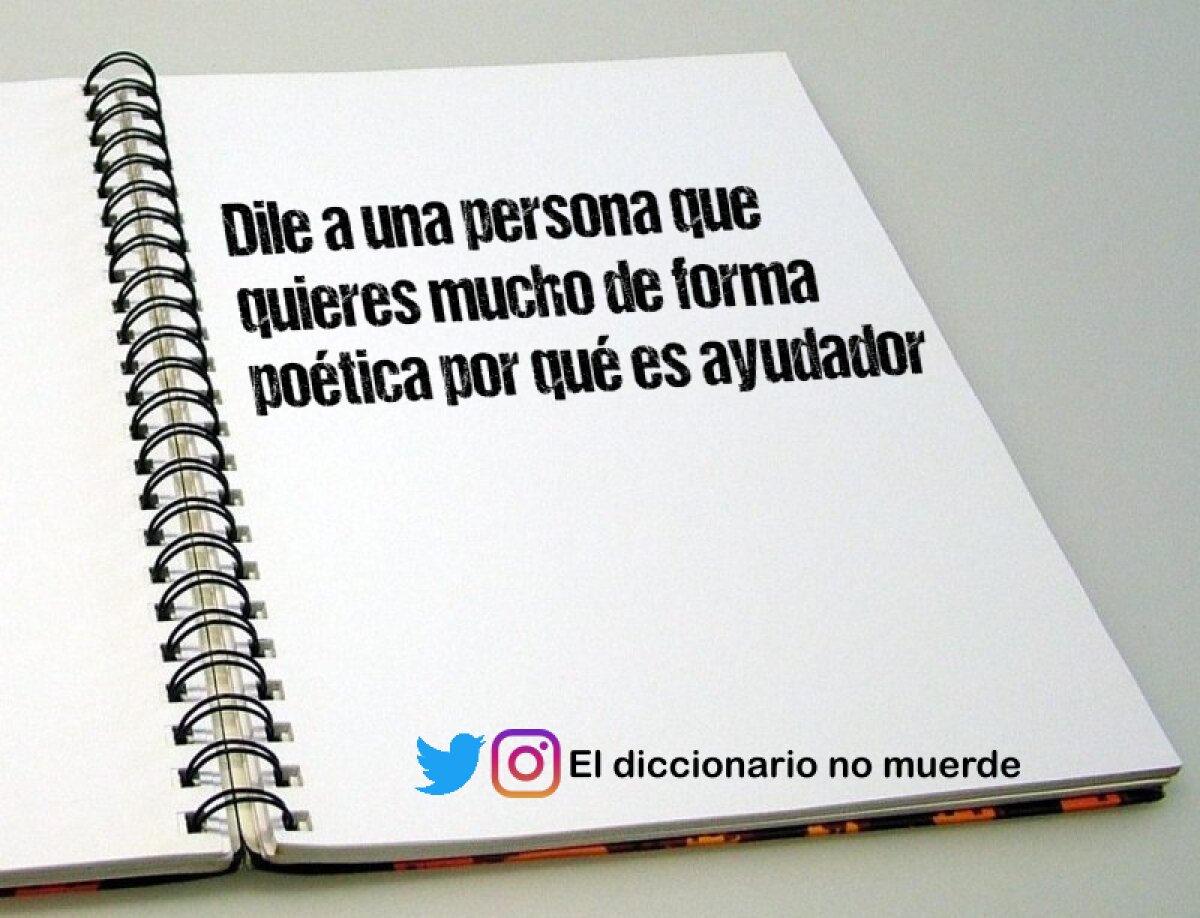 Dile a una persona que quieres mucho de forma poética por qué es ayudador

El diccionario no muerde